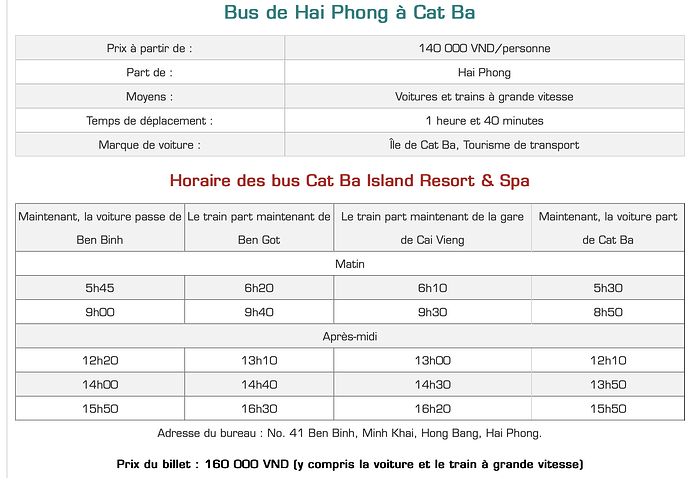 Bus de Hai Phong à Cat Ba

| Prix à partir de : | 140 000 VND/personne |
|---|---|
| Part de : | Hai Phong |
| Moyens : | Voitures et trains à grande vitesse |
| Temps de déplacement : | 1 heure et 40 minutes |
| Marque de voiture : | Île de Cat Ba, Tourisme de transport |

Horaire des bus Cat Ba Island Resort & Spa

| Maintenant, la voiture passe de Ben Binh | Le train part maintenant de Ben Got | Le train part maintenant de la gare de Cai Vieng | Maintenant, la voiture part de Cat Ba |
|---|---|---|---|
| Matin | | | |
| 5h45 | 6h20 | 6h10 | 5h30 |
| 9h00 | 9h40 | 9h30 | 8h50 |
| Après-midi | | | |
| 12h20 | 13h10 | 13h00 | 12h10 |
| 14h00 | 14h40 | 14h30 | 13h50 |
| 15h50 | 16h30 | 16h20 | 15h50 |

Adresse du bureau : No. 41 Ben Binh, Minh Khai, Hong Bang, Hai Phong.

Prix du billet : 160 000 VND (y compris la voiture et le train à grande vitesse)